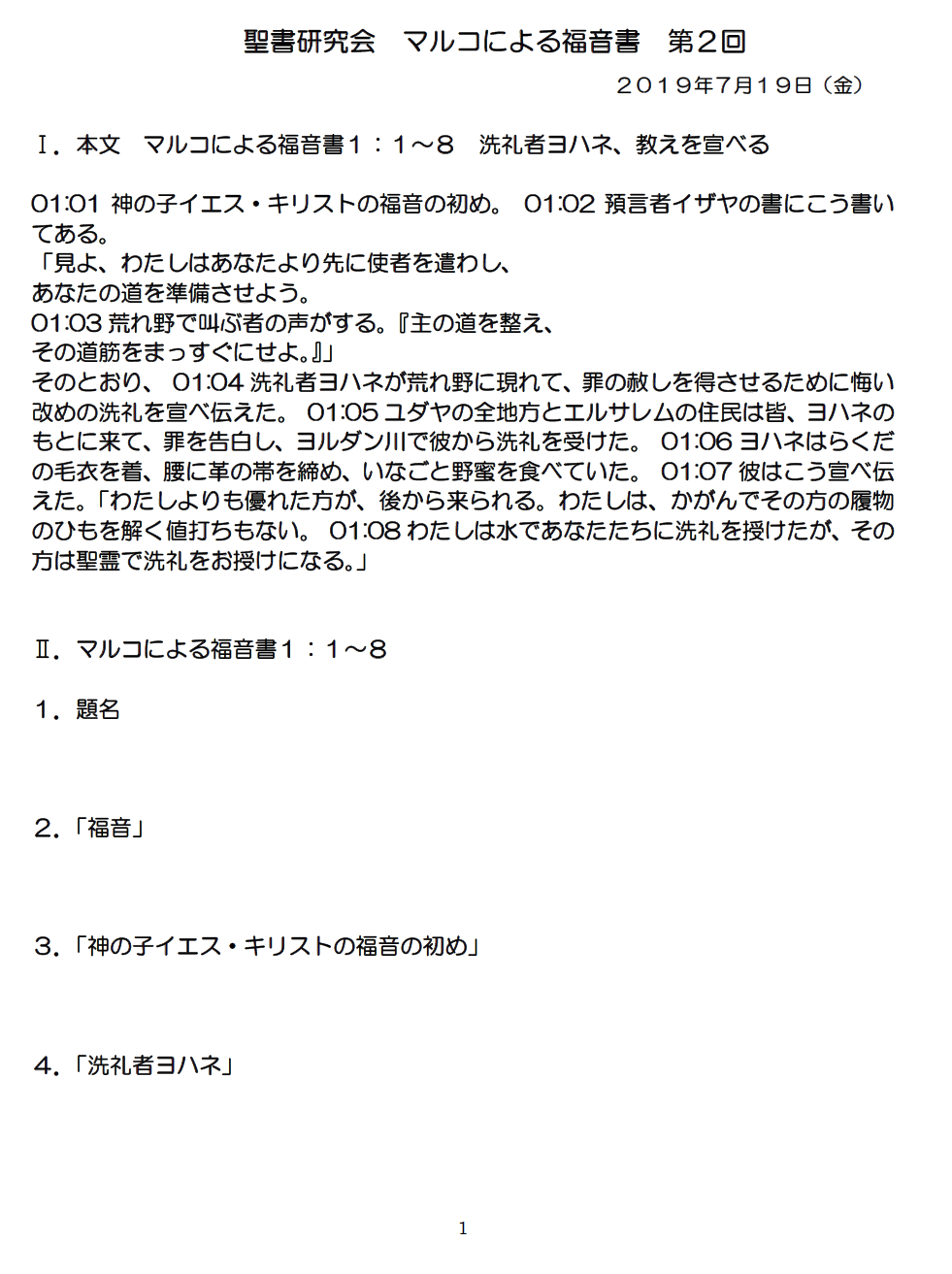 聖書研究会　マルコによる福音書　第２回

２０１９年7月１９日（金）

Ⅰ．本文　マルコによる福音書１：１～８　洗礼者ヨハネ、教えを宣べる

01:01 神の子イエス・キリストの福音の初め。 01:02 預言者イザヤの書にこう書いてある。
「見よ、わたしはあなたより先に使者を遣わし、
あなたの道を準備させよう。
01:03 荒れ野で叫ぶ者の声がする。『主の道を整え、
その道筋をまっすぐにせよ。』」
そのとおり、 01:04 洗礼者ヨハネが荒れ野に現れて、罪の赦しを得させるために悔い改めの洗礼を宣べ伝えた。 01:05 ユダヤの全地方とエルサレムの住民は皆、ヨハネのもとに来て、罪を告白し、ヨルダン川で彼から洗礼を受けた。 01:06 ヨハネはらくだの毛衣を着、腰に革の帯を締め、いなごと野蜜を食べていた。 01:07 彼はこう宣べ伝えた。「わたしよりも優れた方が、後から来られる。わたしは、かがんでその方の履物のひもを解く値打ちもない。 01:08 わたしは水であなたたちに洗礼を授けたが、その方は聖霊で洗礼をお授けになる。」

Ⅱ．マルコによる福音書１：１～８

１．題名

２．「福音」

３．「神の子イエス・キリストの福音の初め」

４．「洗礼者ヨハネ」

1